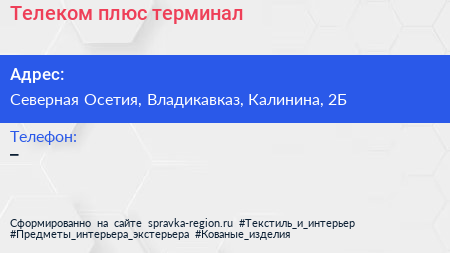 Телеком плюс терминал

Адрес:

Северная Осетия, Владикавказ, Калинина, 2Б

Телефон:

–

Сформированно на сайте spravka-region.ru #Текстиль_и_интерьер #Предметы_интерьера_экстерьера #Кованые_изделия